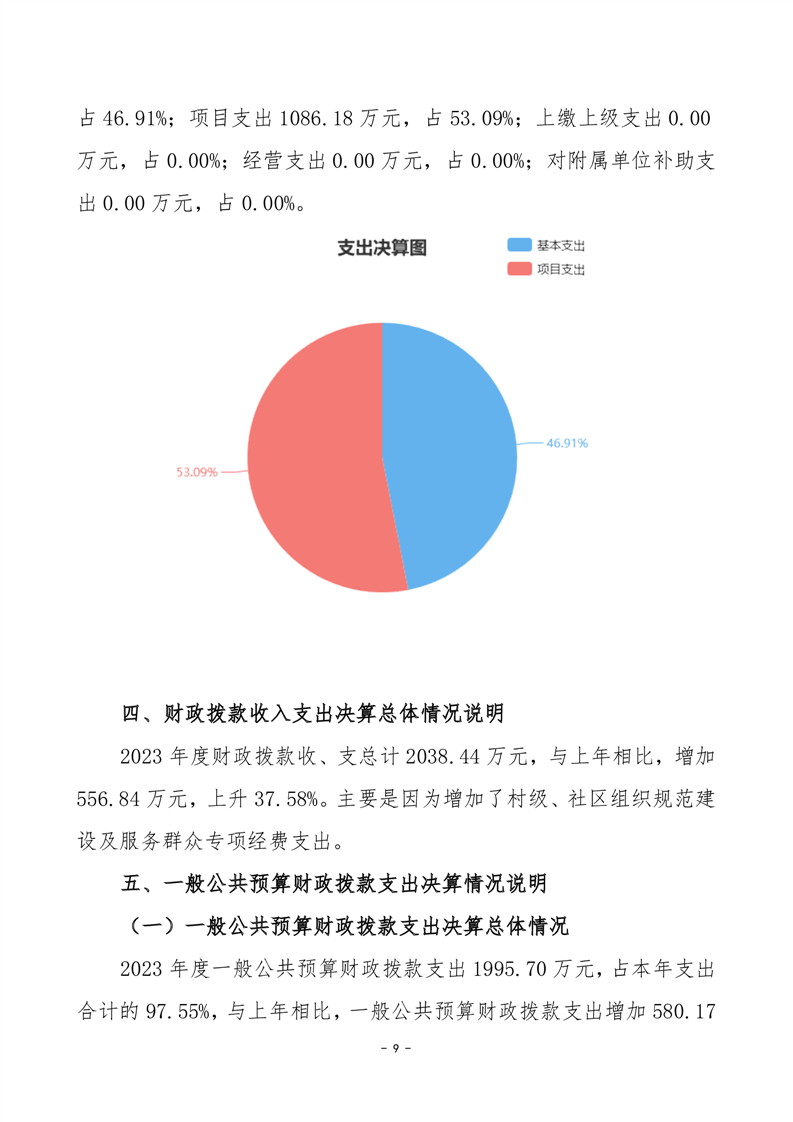 占 46.91%；项目支出 1086.18 万元，占 53.09%；上缴上级支出 0.00 万元，占 0.00%；经营支出 0.00 万元，占 0.00%；对附属单位补助支出 0.00 万元，占 0.00%。

支出决算图

基本支出
项目支出

46.91%
53.09%

四、财政拨款收入支出决算总体情况说明

2023 年度财政拨款收、支总计 2038.44 万元，与上年相比，增加 556.84 万元，上升 37.58%。主要是因为增加了村级、社区组织规范建设及服务群众专项经费支出。

五、一般公共预算财政拨款支出决算情况说明

（一）一般公共预算财政拨款支出决算总体情况

2023 年度一般公共预算财政拨款支出 1995.70 万元，占本年支出合计的 97.55%，与上年相比，一般公共预算财政拨款支出增加 580.17

- 9 -